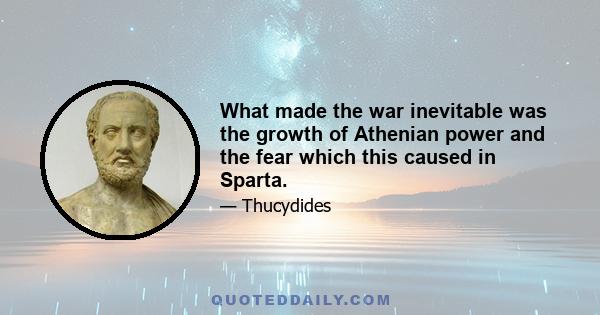 What made the war inevitable was the growth of Athenian power and the fear which this caused in Sparta.

— Thucydides

QUOTEDDAILY.COM